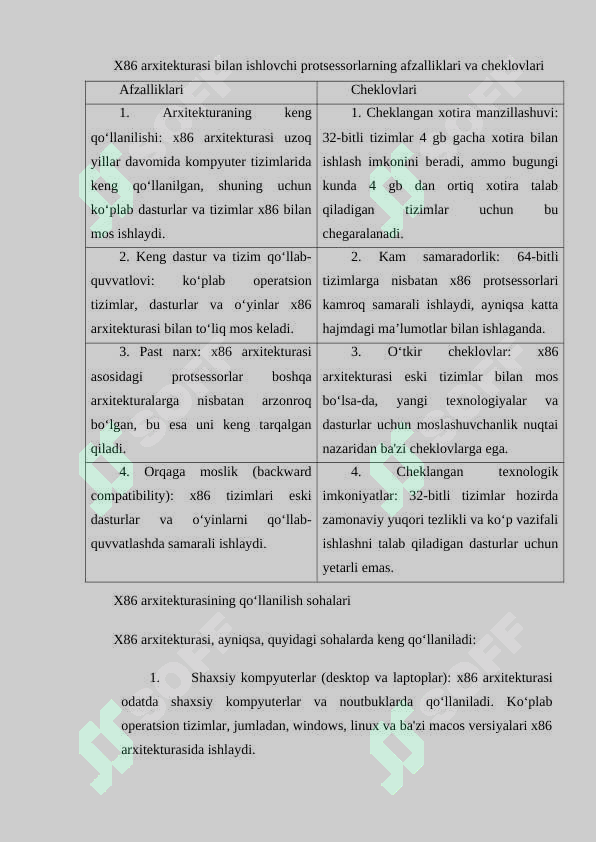 X86 arxitekturasi bilan ishlovchi protsessorlarning afzalliklari va cheklovlari

| Afzalliklari | Cheklovlari |
|---|---|
| 1. Arxitekturaning keng qo‘llanilishi: x86 arxitekturasi uzoq yillar davomida kompyuter tizimlarida keng qo‘llanilgan, shuning uchun ko‘plab dasturlar va tizimlar x86 bilan mos ishlaydi. | 1. Cheklangan xotira manzillashuvi: 32-bitli tizimlar 4 gb gacha xotira bilan ishlash imkonini beradi, ammo bugungi kunda 4 gb dan ortiq xotira talab qiladigan tizimlar uchun bu chegaralanadi. |
| 2. Keng dastur va tizim qo‘llab-quvvatlovi: ko‘plab operatsion tizimlar, dasturlar va o‘yinlar x86 arxitekturasi bilan to‘liq mos keladi. | 2. Kam samaradorlik: 64-bitli tizimlarga nisbatan x86 protsessorlari kamroq samarali ishlaydi, ayniqsa katta hajmdagi ma’lumotlar bilan ishlaganda. |
| 3. Past narx: x86 arxitekturasi asosidagi protsessorlar boshqa arxitekturalarga nisbatan arzonroq bo‘lgan, bu esa uni keng tarqalgan qiladi. | 3. O‘tkir cheklovlar: x86 arxitekturasi eski tizimlar bilan mos bo‘lsa-da, yangi texnologiyalar va dasturlar uchun moslashuvchanlik nuqtai nazaridan ba'zi cheklovlarga ega. |
| 4. Orqaga moslik (backward compatibility): x86 tizimlari eski dasturlar va o‘yinlarni qo‘llab-quvvatlashda samarali ishlaydi. | 4. Cheklangan texnologik imkoniyatlar: 32-bitli tizimlar hozirda zamonaviy yuqori tezlikli va ko‘p vazifali ishlashni talab qiladigan dasturlar uchun yetarli emas. |

X86 arxitekturasining qo‘llanilish sohalari

X86 arxitekturasi, ayniqsa, quyidagi sohalarda keng qo‘llaniladi:

1. Shaxsiy kompyuterlar (desktop va laptoplar): x86 arxitekturasi odatda shaxsiy kompyuterlar va noutbuklarda qo‘llaniladi. Ko‘plab operatsion tizimlar, jumladan, windows, linux va ba'zi macos versiyalari x86 arxitekturasida ishlaydi.